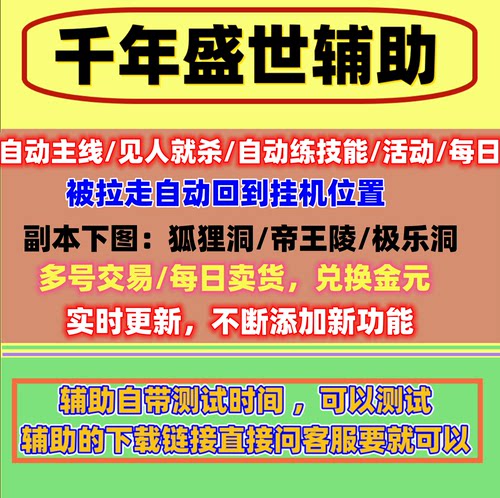 千年盛世辅助

自动主线/见人就杀/自动练技能/活动/每日

被拉走自动回到挂机位置

副本下图：狐狸洞/帝王陵/极乐洞

多号交易/每日卖货，兑换金元

实时更新，不断添加新功能

辅助自带测试时间，可以测试

辅助的下载链接直接问客服要就可以